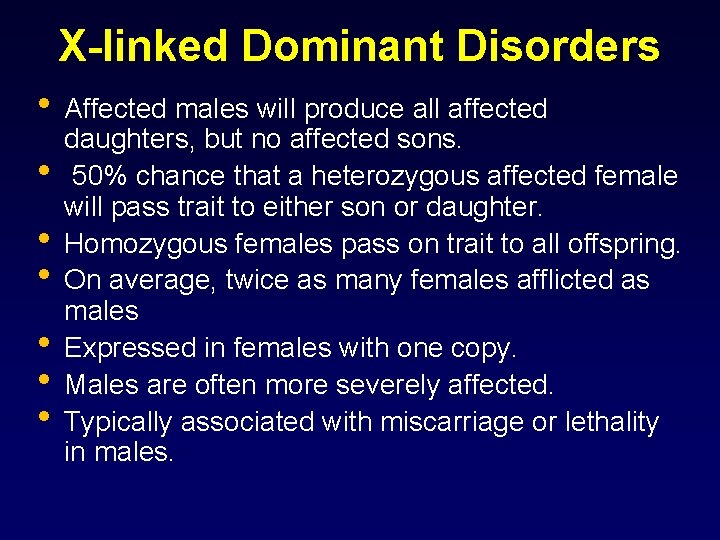 X-linked Dominant Disorders

• Affected males will produce all affected daughters, but no affected sons.
• 50% chance that a heterozygous affected female will pass trait to either son or daughter.
• Homozygous females pass on trait to all offspring.
• On average, twice as many females afflicted as males
• Expressed in females with one copy.
• Males are often more severely affected.
• Typically associated with miscarriage or lethality in males.